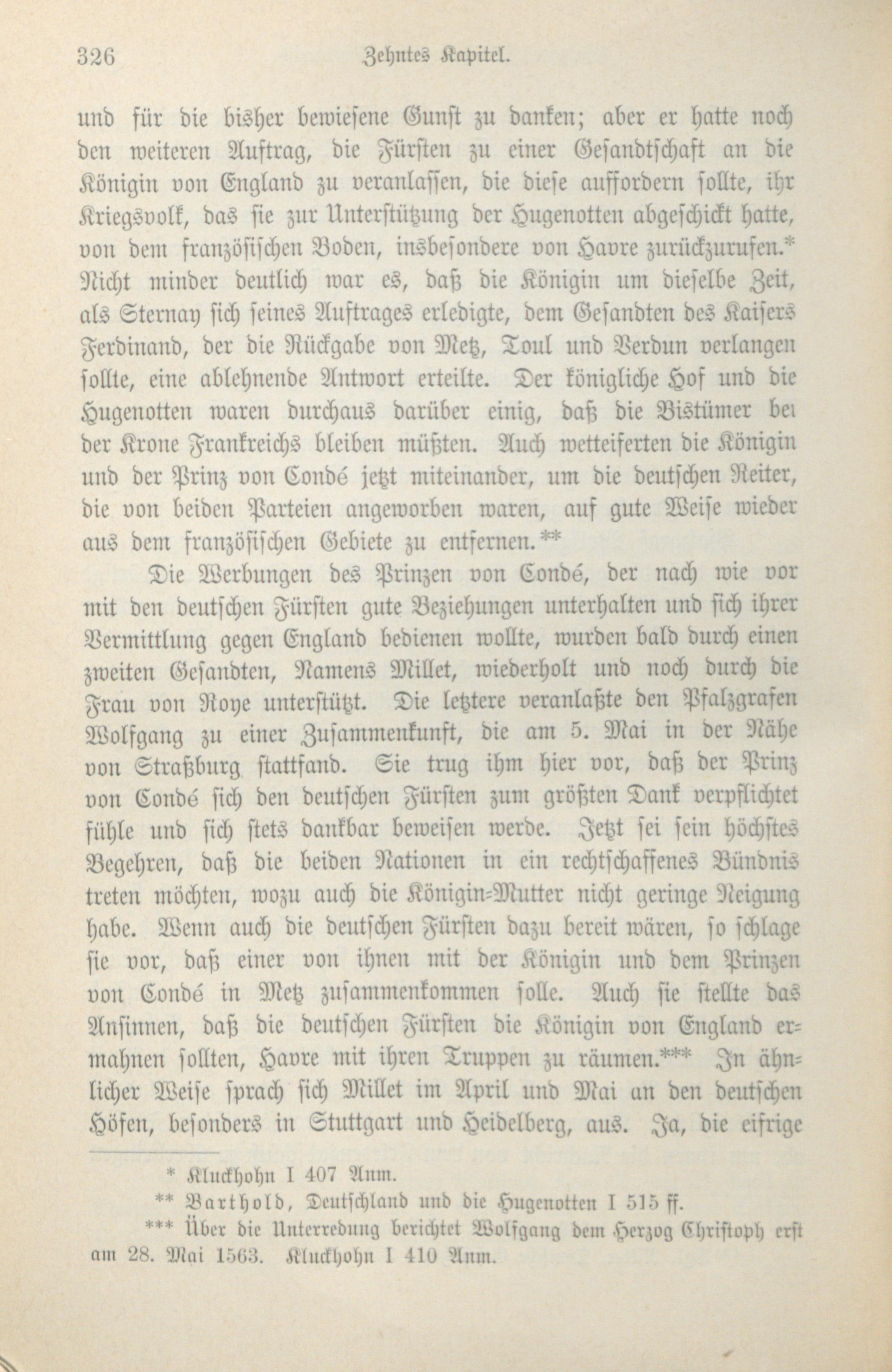 326 Zehntes Kapitel.

und für die bisher bewiesene Gunst zu danken; aber er hatte noch den weiteren Auftrag, die Fürsten zu einer Gesandtschaft an die Königin von England zu veranlassen, die diese auffordern sollte, ihr Kriegsvolk, das sie zur Unterstützung der Hugenotten abgeschickt hatte, von dem französischen Boden, insbesondere von Havre zurückzurufen.* Nicht minder deutlich war es, daß die Königin um dieselbe Zeit, als Sternay sich seines Auftrages erledigte, dem Gesandten des Kaisers Ferdinand, der die Rückgabe von Metz, Toul und Verdun verlangen sollte, eine ablehnende Antwort erteilte. Der königliche Hof und die Hugenotten waren durchaus darüber einig, daß die Bistümer bei der Krone Frankreichs bleiben müßten. Auch wetteiferten die Königin und der Prinz von Condé jetzt miteinander, um die deutschen Reiter, die von beiden Parteien angeworben waren, auf gute Weise wieder aus dem französischen Gebiete zu entfernen.**

Die Werbungen des Prinzen von Condé, der nach wie vor mit den deutschen Fürsten gute Beziehungen unterhalten und sich ihrer Vermittlung gegen England bedienen wollte, wurden bald durch einen zweiten Gesandten, Namens Millet, wiederholt und noch durch die Frau von Roye unterstützt. Die letztere veranlaßte den Pfalzgrafen Wolfgang zu einer Zusammenkunft, die am 5. Mai in der Nähe von Straßburg stattfand. Sie trug ihm hier vor, daß der Prinz von Condé sich den deutschen Fürsten zum größten Dank verpflichtet fühle und sich stets dankbar beweisen werde. Jetzt sei sein höchstes Begehren, daß die beiden Nationen in ein rechtschaffenes Bündnis treten möchten, wozu auch die Königin-Mutter nicht geringe Neigung habe. Wenn auch die deutschen Fürsten dazu bereit wären, so schlage sie vor, daß einer von ihnen mit der Königin und dem Prinzen von Condé in Metz zusammenkommen solle. Auch sie stellte das Ansinnen, daß die deutschen Fürsten die Königin von England ermahnen sollten, Havre mit ihren Truppen zu räumen.*** In ähnlicher Weise sprach sich Millet im April und Mai an den deutschen Höfen, besonders in Stuttgart und Heidelberg, aus. Ja, die eifrige

* Kluckhohn I 407 Anm.
** Barthold, Deutschland und die Hugenotten I 515 ff.
*** Über die Unterredung berichtet Wolfgang dem Herzog Christoph erst am 28. Mai 1563. Kluckhohn I 410 Anm.